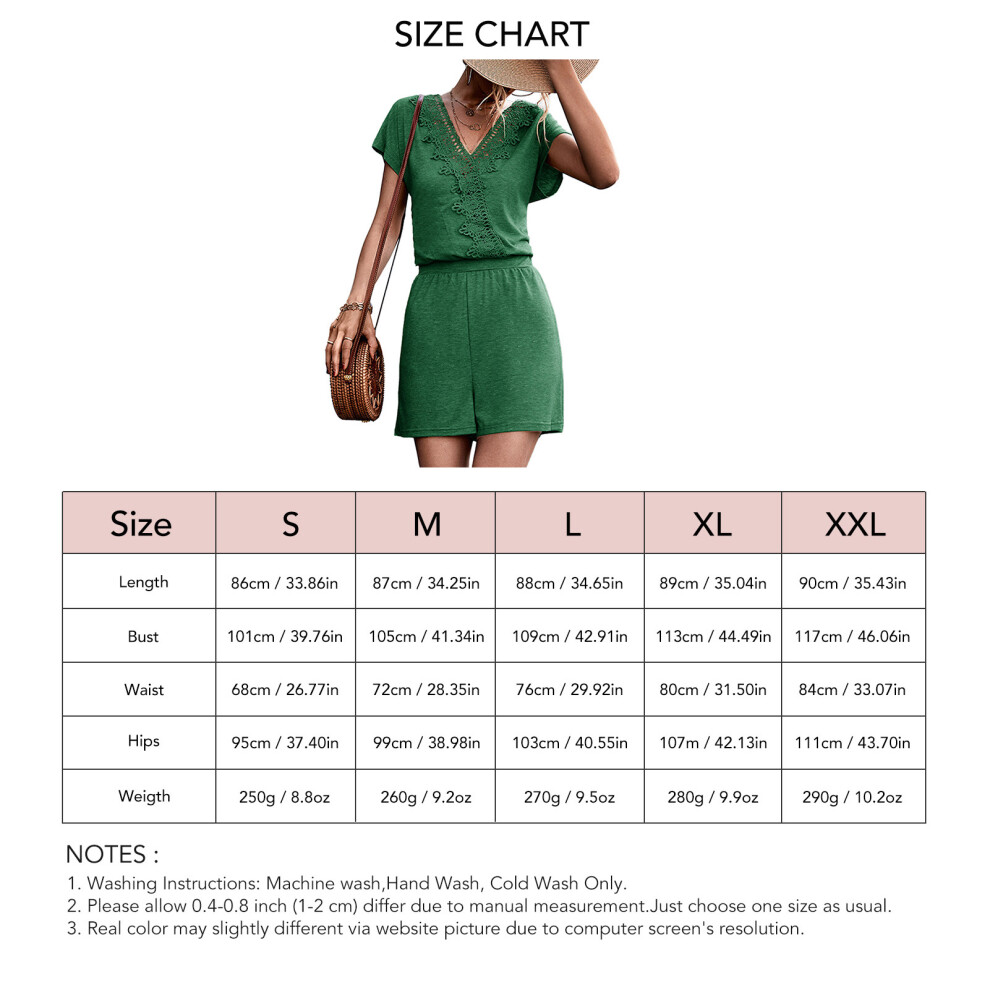 SIZE CHART

| Size | S | M | L | XL | XXL |
|---|---|---|---|---|---|
| Length | 86cm / 33.86in | 87cm / 34.25in | 88cm / 34.65in | 89cm / 35.04in | 90cm / 35.43in |
| Bust | 101cm / 39.76in | 105cm / 41.34in | 109cm / 42.91in | 113cm / 44.49in | 117cm / 46.06in |
| Waist | 68cm / 26.77in | 72cm / 28.35in | 76cm / 29.92in | 80cm / 31.50in | 84cm / 33.07in |
| Hips | 95cm / 37.40in | 99cm / 38.98in | 103cm / 40.55in | 107m / 42.13in | 111cm / 43.70in |
| Weigth | 250g / 8.8oz | 260g / 9.2oz | 270g / 9.5oz | 280g / 9.9oz | 290g / 10.2oz |

NOTES :
1. Washing Instructions: Machine wash,Hand Wash, Cold Wash Only.
2. Please allow 0.4-0.8 inch (1-2 cm) differ due to manual measurement.Just choose one size as usual.
3. Real color may slightly different via website picture due to computer screen's resolution.